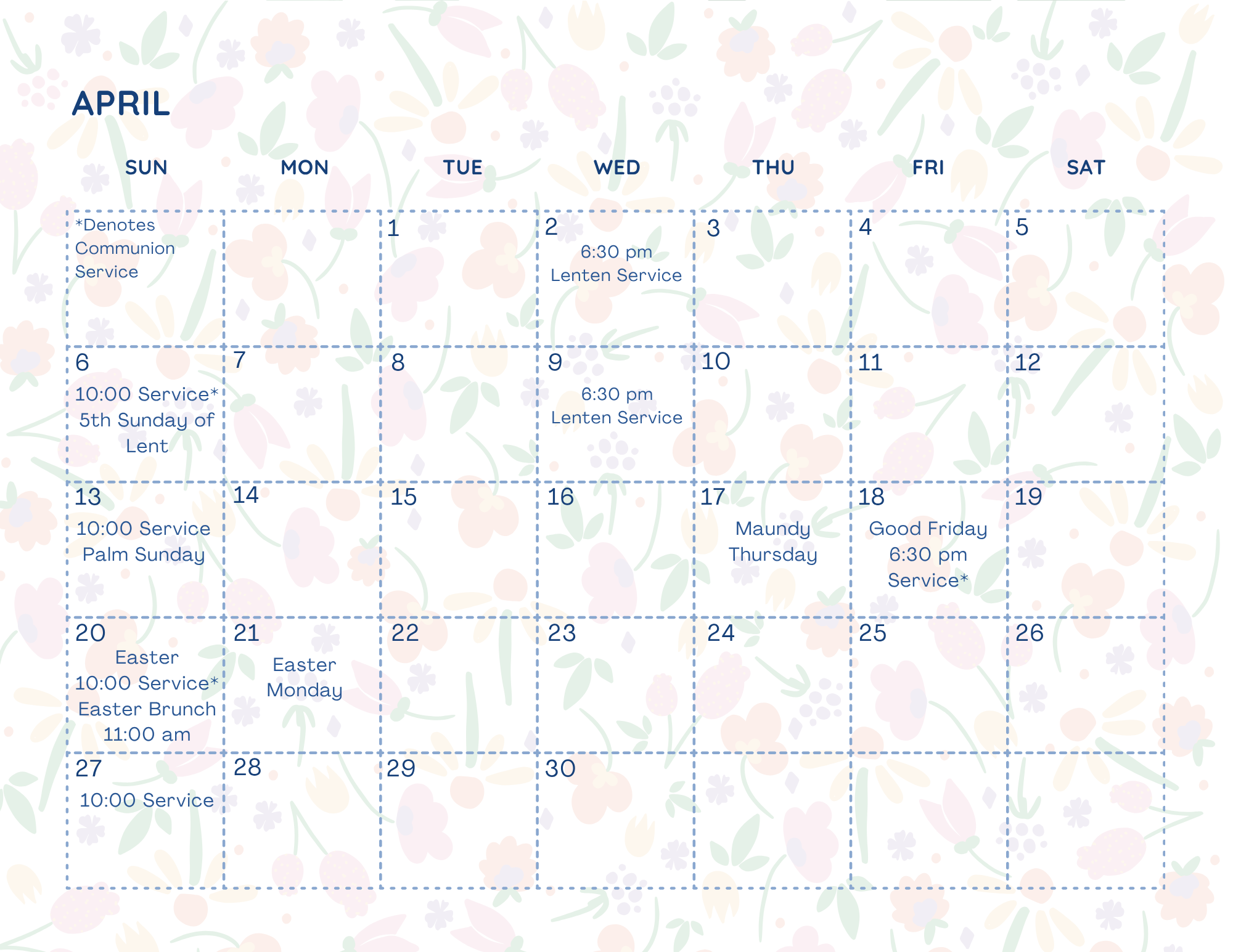 APRIL

| SUN | MON | TUE | WED | THU | FRI | SAT |
|---|---|---|---|---|---|---|
| *Denotes Communion Service | | 1 | 2 6:30 pm Lenten Service | 3 | 4 | 5 |
| 6 10:00 Service* 5th Sunday of Lent | 7 | 8 | 9 6:30 pm Lenten Service | 10 | 11 | 12 |
| 13 10:00 Service Palm Sunday | 14 | 15 | 16 | 17 Maundy Thursday | 18 Good Friday 6:30 pm Service* | 19 |
| 20 Easter 10:00 Service* Easter Brunch 11:00 am | 21 Easter Monday | 22 | 23 | 24 | 25 | 26 |
| 27 10:00 Service | 28 | 29 | 30 | | | |